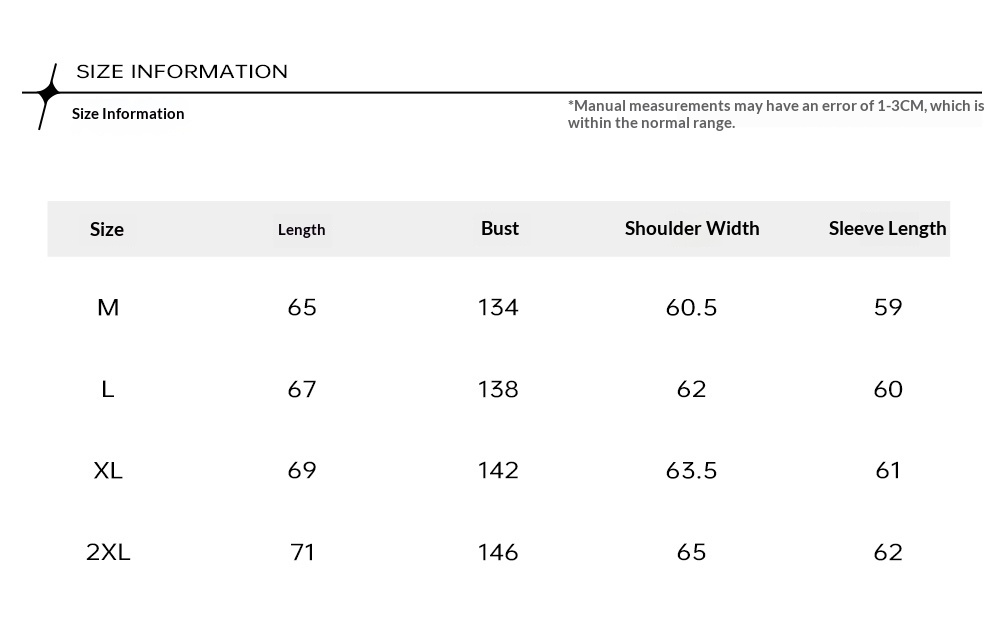 SIZE INFORMATION

Size Information

*Manual measurements may have an error of 1-3CM, which is within the normal range.

| Size | Length | Bust | Shoulder Width | Sleeve Length |
|---|---|---|---|---|
| M | 65 | 134 | 60.5 | 59 |
| L | 67 | 138 | 62 | 60 |
| XL | 69 | 142 | 63.5 | 61 |
| 2XL | 71 | 146 | 65 | 62 |